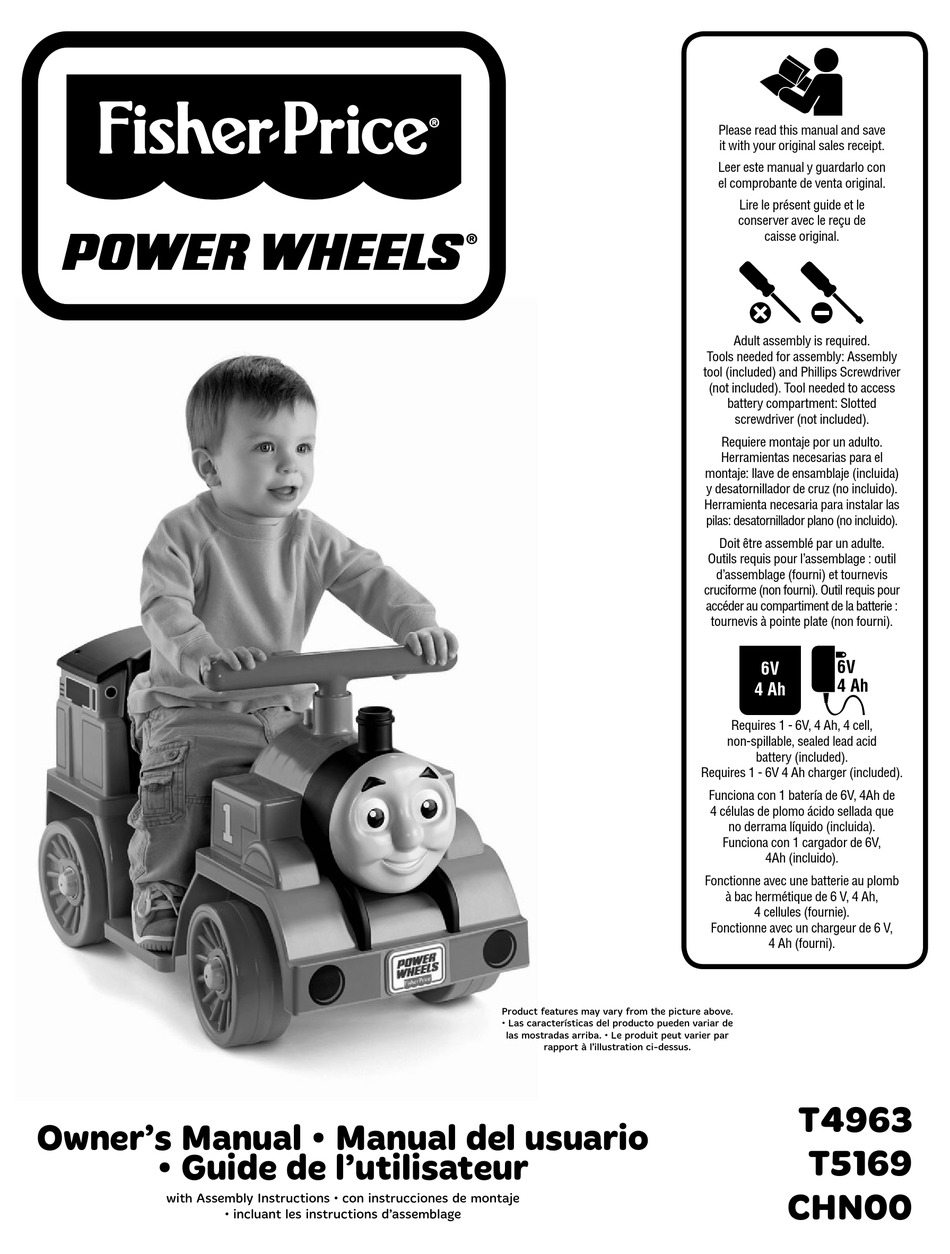 Fisher-Price®

POWER WHEELS®

Please read this manual and save it with your original sales receipt.

Leer este manual y guardarlo con el comprobante de venta original.

Lire le présent guide et le conserver avec le reçu de caisse original.

Adult assembly is required. Tools needed for assembly: Assembly tool (included) and Phillips Screwdriver (not included). Tool needed to access battery compartment: Slotted screwdriver (not included).

Requiere montaje por un adulto. Herramientas necesarias para el montaje: llave de ensamblaje (incluida) y desatornillador de cruz (no incluido). Herramienta necesaria para instalar las pilas: desatornillador plano (no incluido).

Doit être assemblé par un adulte. Outils requis pour l'assemblage : outil d'assemblage (fourni) et tournevis cruciforme (non fourni). Outil requis pour accéder au compartiment de la batterie : tournevis à pointe plate (non fourni).

6V
4 Ah

6V
4 Ah

Requires 1 - 6V, 4 Ah, 4 cell, non-spillable, sealed lead acid battery (included). Requires 1 - 6V 4 Ah charger (included).

Funciona con 1 batería de 6V, 4Ah de 4 células de plomo ácido sellada que no derrama líquido (incluida). Funciona con 1 cargador de 6V, 4Ah (incluido).

Fonctionne avec une batterie au plomb à bac hermétique de 6 V, 4 Ah, 4 cellules (fournie). Fonctionne avec un chargeur de 6 V, 4 Ah (fourni).

1

POWER WHEELS

Product features may vary from the picture above. • Las características del producto pueden variar de las mostradas arriba. • Le produit peut varier par rapport à l'illustration ci-dessus.

Owner's Manual • Manual del usuario • Guide de l'utilisateur

with Assembly Instructions • con instrucciones de montaje • incluant les instructions d'assemblage

T4963
T5169
CHN00